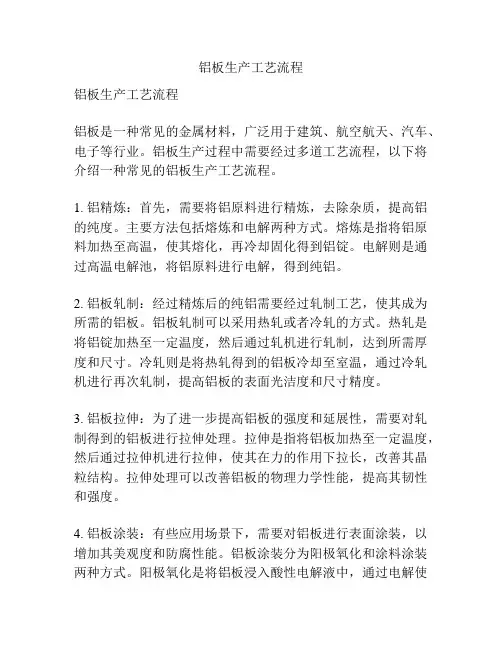 铝板生产工艺流程

铝板生产工艺流程

铝板是一种常见的金属材料，广泛用于建筑、航空航天、汽车、电子等行业。铝板生产过程中需要经过多道工艺流程，以下将介绍一种常见的铝板生产工艺流程。

1. 铝精炼：首先，需要将铝原料进行精炼，去除杂质，提高铝的纯度。主要方法包括熔炼和电解两种方式。熔炼是指将铝原料加热至高温，使其熔化，再冷却固化得到铝锭。电解则是通过高温电解池，将铝原料进行电解，得到纯铝。

2. 铝板轧制：经过精炼后的纯铝需要经过轧制工艺，使其成为所需的铝板。铝板轧制可以采用热轧或者冷轧的方式。热轧是将铝锭加热至一定温度，然后通过轧机进行轧制，达到所需厚度和尺寸。冷轧则是将热轧得到的铝板冷却至室温，通过冷轧机进行再次轧制，提高铝板的表面光洁度和尺寸精度。

3. 铝板拉伸：为了进一步提高铝板的强度和延展性，需要对轧制得到的铝板进行拉伸处理。拉伸是指将铝板加热至一定温度，然后通过拉伸机进行拉伸，使其在力的作用下拉长，改善其晶粒结构。拉伸处理可以改善铝板的物理力学性能，提高其韧性和强度。

4. 铝板涂装：有些应用场景下，需要对铝板进行表面涂装，以增加其美观度和防腐性能。铝板涂装分为阳极氧化和涂料涂装两种方式。阳极氧化是将铝板浸入酸性电解液中，通过电解使